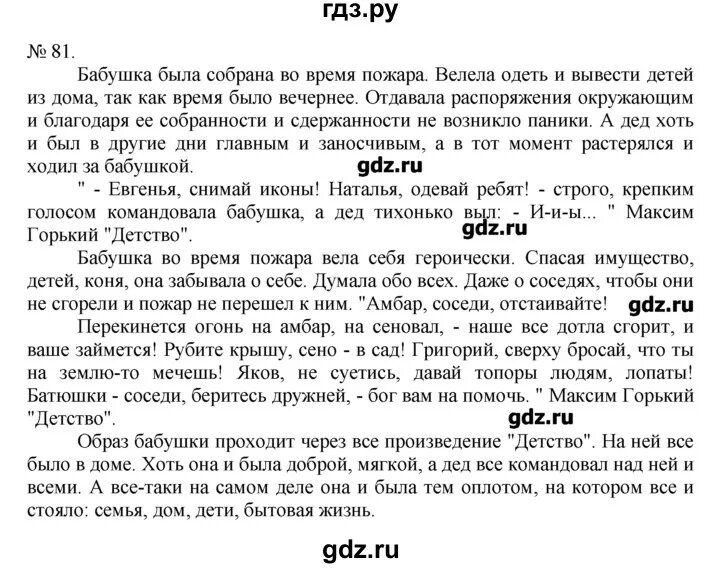 гдз.ру

№ 81.

Бабушка была собрана во время пожара. Велела одеть и вывести детей из дома, так как время было вечернее. Отдавала распоряжения окружающим и благодаря ее собранности и сдержанности не возникло паники. А дед хоть и был в другие дни главным и заносчивым, а в тот момент растерялся и ходил за бабушкой.

gdz.ru

" - Евгенья, снимай иконы! Наталья, одевай ребят! - строго, крепким голосом командовала бабушка, а дед тихонько выл: - И-и-ы... " Максим Горький "Детство".

gdz.ru

Бабушка во время пожара вела себя героически. Спасая имущество, детей, коня, она забывала о себе. Думала обо всех. Даже о соседях, чтобы они не сгорели и пожар не перешел к ним. "Амбар, соседи, отстаивайте!

gdz.ru

Перекинется огонь на амбар, на сеновал, - наше все дотла сгорит, и ваше займется! Рубите крышу, сено - в сад! Григорий, сверху бросай, что ты на землю-то мечешь! Яков, не суетись, давай топоры людям, лопаты! Батюшки - соседи, беритесь дружней, - бог вам на помочь. " Максим Горький "Детство".

gdz.ru

Образ бабушки проходит через все произведение "Детство". На ней все было в доме. Хоть она и была доброй, мягкой, а дед все командовал над ней и всеми. А все-таки на самом деле она и была тем оплотом, на котором все и стояло: семья, дом, дети, бытовая жизнь.

gdz.ru